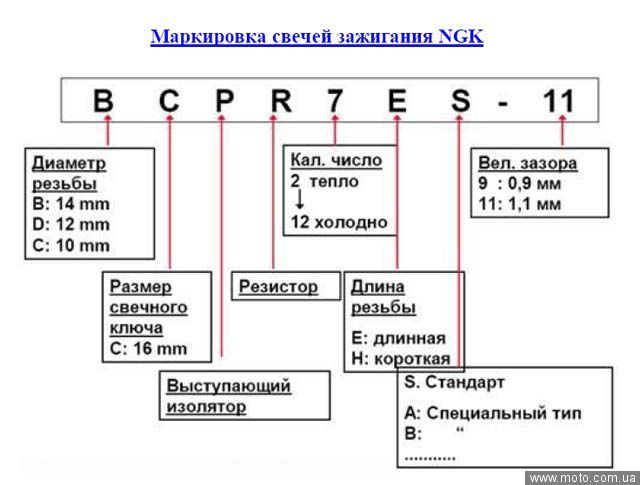 Маркировка свечей зажигания NGK

B C P R 7 E S - 11

Диаметр резьбы
B: 14 mm
D: 12 mm
C: 10 mm

Размер свечного ключа
C: 16 mm

Выступающий изолятор

Резистор

Кал. число
2 тепло
↓
12 холодно

Длина резьбы
E: длинная
H: короткая

S. Стандарт
A: Специальный тип
B: “
............

Вел. зазора
9 : 0,9 мм
11: 1,1 мм

www.moto.com.ua